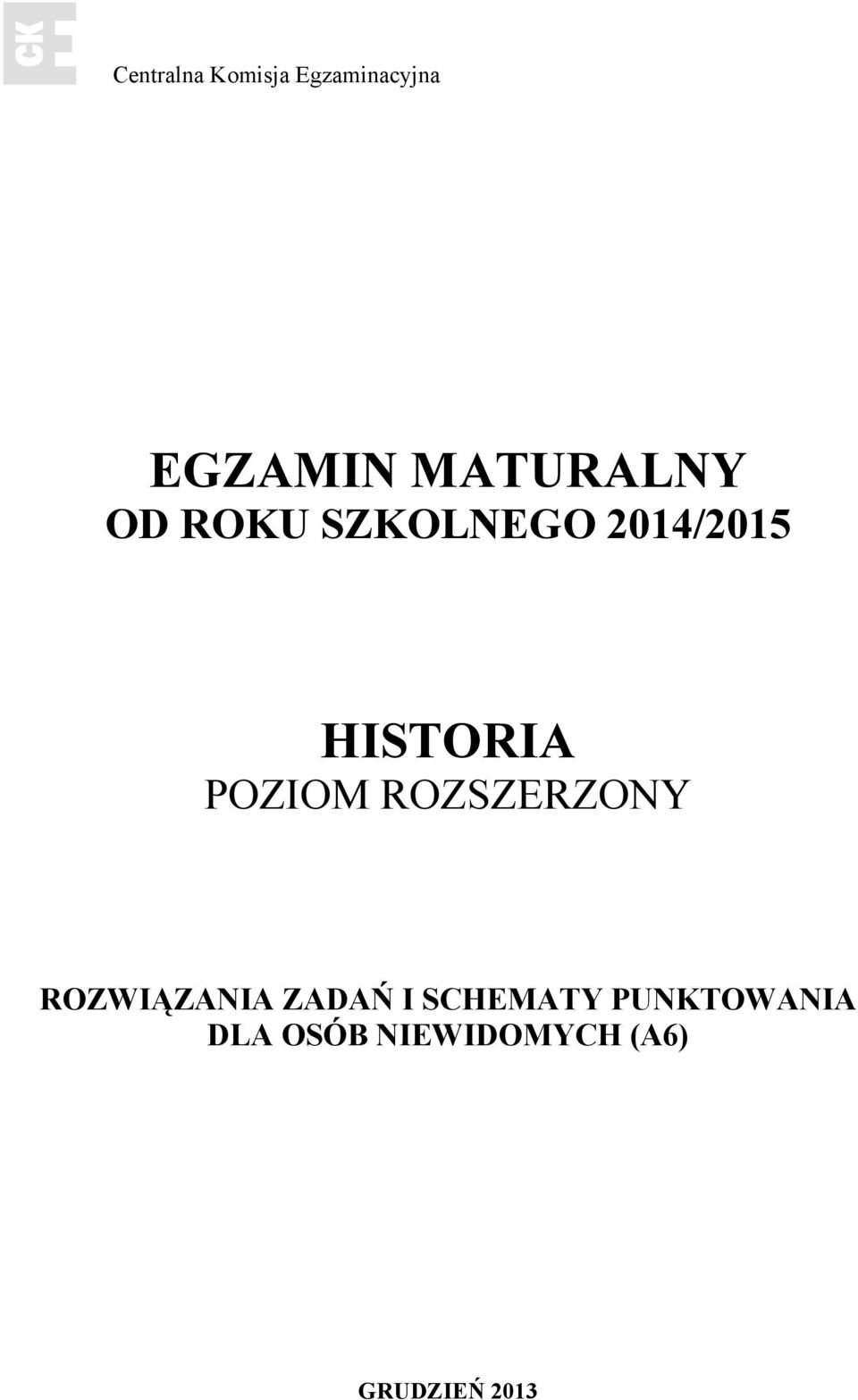 CKE

Centralna Komisja Egzaminacyjna

EGZAMIN MATURALNY
OD ROKU SZKOLNEGO 2014/2015

HISTORIA
POZIOM ROZSZERZONY

ROZWIĄZANIA ZADAŃ I SCHEMATY PUNKTOWANIA
DLA OSÓB NIEWIDOMYCH (A6)

GRUDZIEŃ 2013